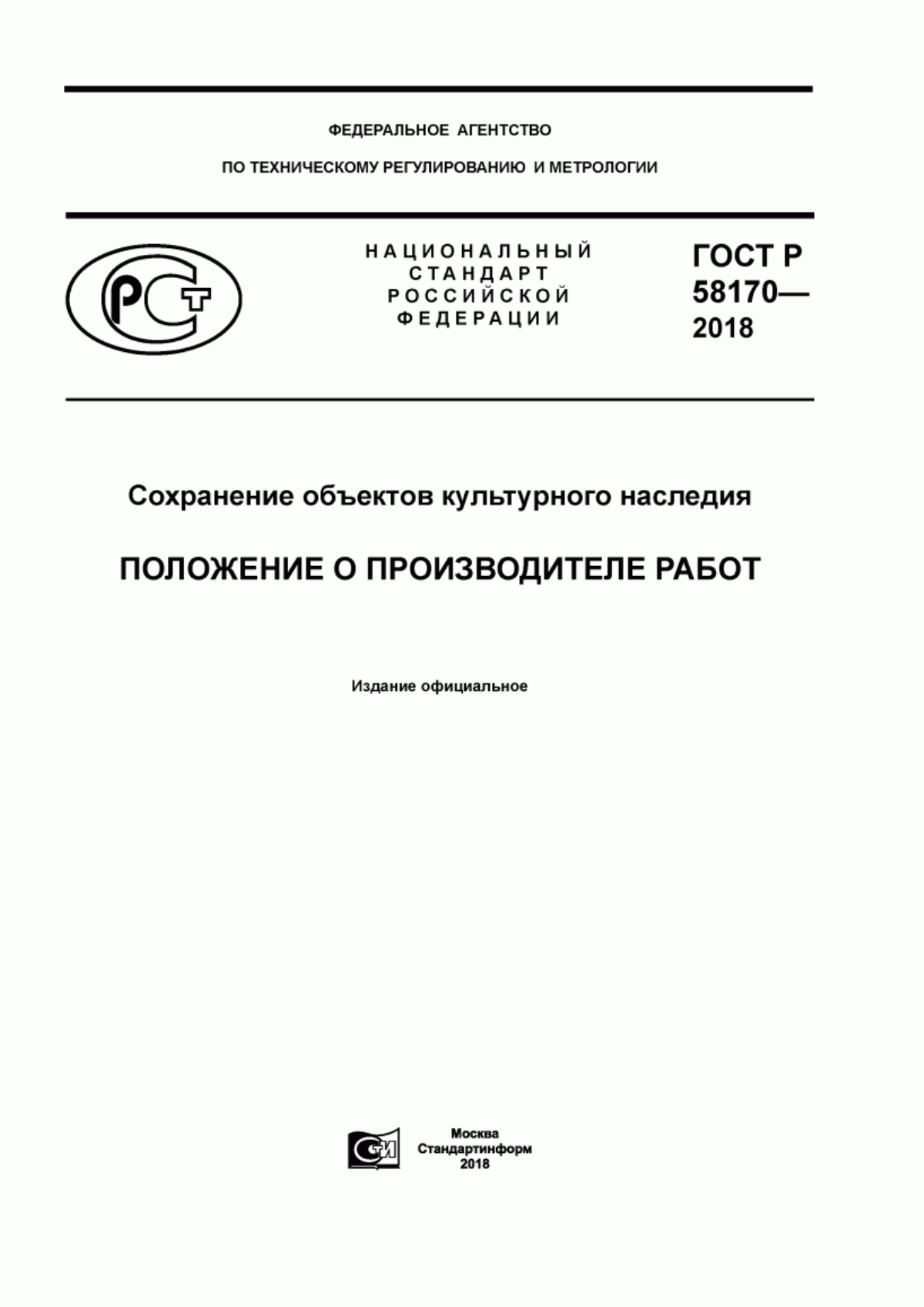 ФЕДЕРАЛЬНОЕ АГЕНТСТВО

ПО ТЕХНИЧЕСКОМУ РЕГУЛИРОВАНИЮ И МЕТРОЛОГИИ

РСТ

НАЦИОНАЛЬНЫЙ СТАНДАРТ РОССИЙСКОЙ ФЕДЕРАЦИИ

ГОСТ Р 58170— 2018

Сохранение объектов культурного наследия

ПОЛОЖЕНИЕ О ПРОИЗВОДИТЕЛЕ РАБОТ

Издание официальное

СИ

Москва
Стандартинформ
2018